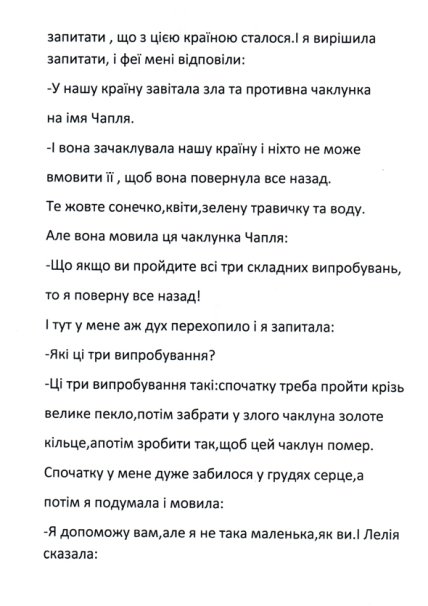 запитати , що з цією країною сталося.І я вирішила запитати, і феї мені відповіли:

-У нашу країну завітала зла та противна чаклунка на імя Чапля.

-І вона зачаклувала нашу країну і ніхто не може вмовити її , щоб вона повернула все назад.

Те жовте сонечко,квіти,зелену травичку та воду.

Але вона мовила ця чаклунка Чапля:

-Що якщо ви пройдите всі три складних випробувань, то я поверну все назад!

І тут у мене аж дух перехопило і я запитала:

-Які ці три випробування?

-Ці три випробування такі:спочатку треба пройти крізь велике пекло,потім забрати у злого чаклуна золоте кільце,апотім зробити так,щоб цей чаклун помер.

Спочатку у мене дуже забилося у грудях серце,а потім я подумала і мовила:

-Я допоможу вам,але я не така маленька,як ви.І Лелія сказала: